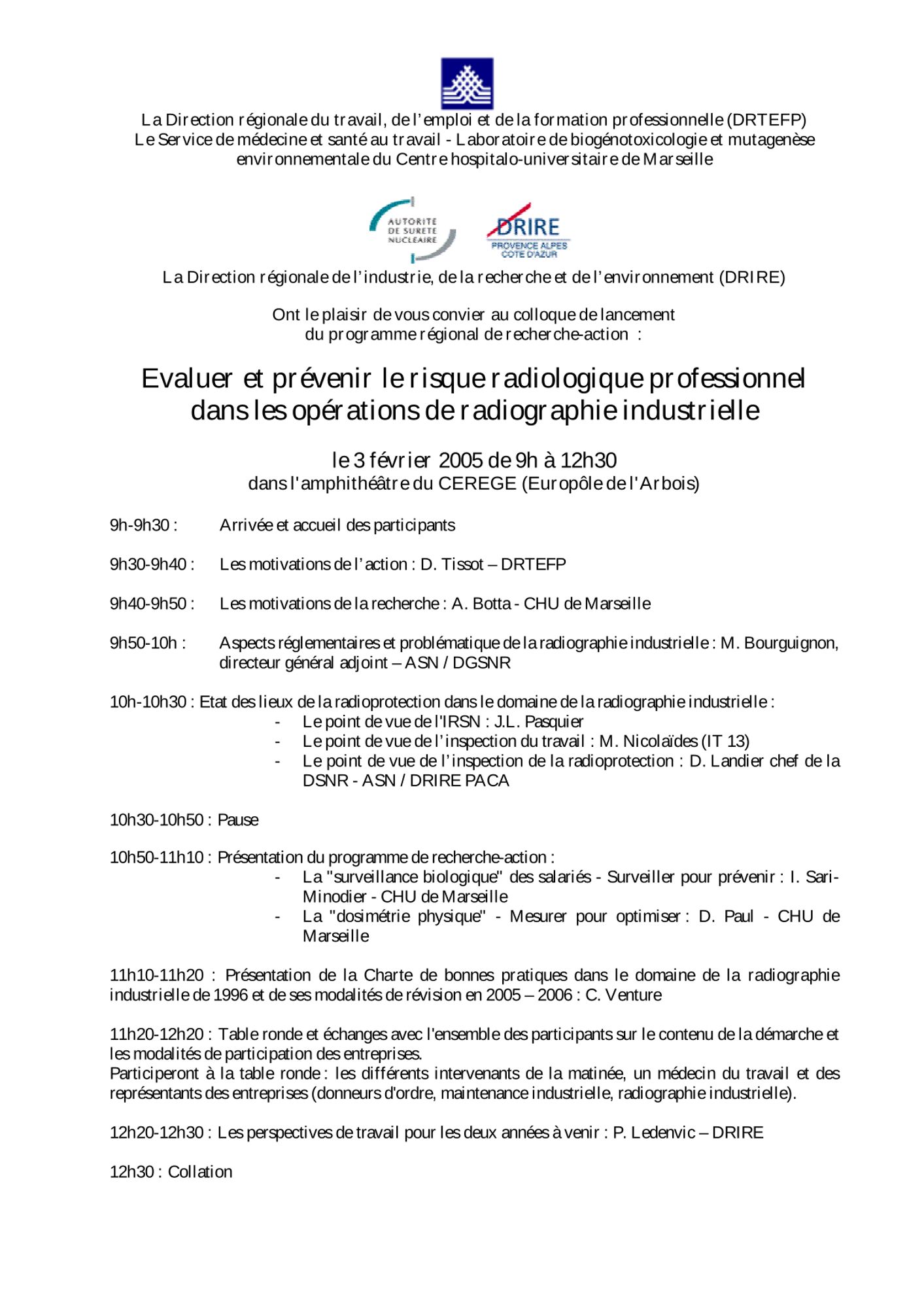 La Direction régionale du travail, de l'emploi et de la formation professionnelle (DRTEFP)
Le Service de médecine et santé au travail - Laboratoire de biogénotoxicologie et mutagenèse environnementale du Centre hospitalo-universitaire de Marseille

AUTORITE DE SURETE NUCLEAIRE

DRIRE
PROVENCE ALPES COTE D'AZUR

La Direction régionale de l'industrie, de la recherche et de l'environnement (DRIRE)

Ont le plaisir de vous convier au colloque de lancement
du programme régional de recherche-action :

Evaluer et prévenir le risque radiologique professionnel dans les opérations de radiographie industrielle

le 3 février 2005 de 9h à 12h30
dans l'amphithéâtre du CEREGE (Europôle de l'Arbois)

9h-9h30 : Arrivée et accueil des participants

9h30-9h40 : Les motivations de l'action : D. Tissot – DRTEFP

9h40-9h50 : Les motivations de la recherche : A. Botta - CHU de Marseille

9h50-10h : Aspects réglementaires et problématique de la radiographie industrielle : M. Bourguignon, directeur général adjoint – ASN / DGSNR

10h-10h30 : Etat des lieux de la radioprotection dans le domaine de la radiographie industrielle :
- Le point de vue de l'IRSN : J.L. Pasquier
- Le point de vue de l'inspection du travail : M. Nicolaïdes (IT 13)
- Le point de vue de l'inspection de la radioprotection : D. Landier chef de la DSNR - ASN / DRIRE PACA

10h30-10h50 : Pause

10h50-11h10 : Présentation du programme de recherche-action :
- La "surveillance biologique" des salariés - Surveiller pour prévenir : I. Sari-Minodier - CHU de Marseille
- La "dosimétrie physique" - Mesurer pour optimiser : D. Paul - CHU de Marseille

11h10-11h20 : Présentation de la Charte de bonnes pratiques dans le domaine de la radiographie industrielle de 1996 et de ses modalités de révision en 2005 – 2006 : C. Venture

11h20-12h20 : Table ronde et échanges avec l'ensemble des participants sur le contenu de la démarche et les modalités de participation des entreprises.
Participeront à la table ronde : les différents intervenants de la matinée, un médecin du travail et des représentants des entreprises (donneurs d'ordre, maintenance industrielle, radiographie industrielle).

12h20-12h30 : Les perspectives de travail pour les deux années à venir : P. Ledenvic – DRIRE

12h30 : Collation